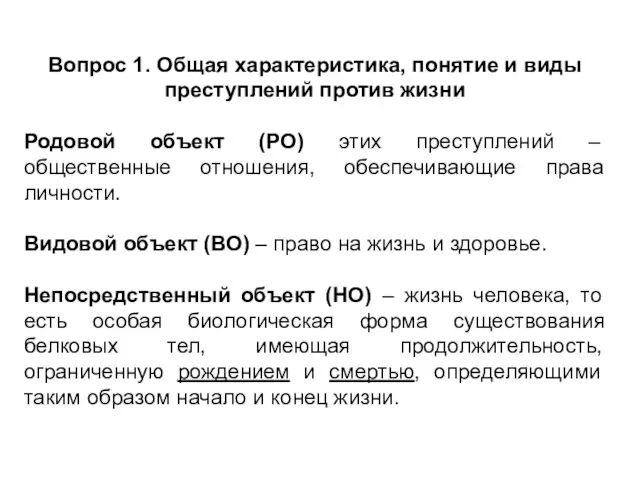 Вопрос 1. Общая характеристика, понятие и виды преступлений против жизни

Родовой объект (РО) этих преступлений – общественные отношения, обеспечивающие права личности.

Видовой объект (ВО) – право на жизнь и здоровье.

Непосредственный объект (НО) – жизнь человека, то есть особая биологическая форма существования белковых тел, имеющая продолжительность, ограниченную рождением и смертью, определяющими таким образом начало и конец жизни.